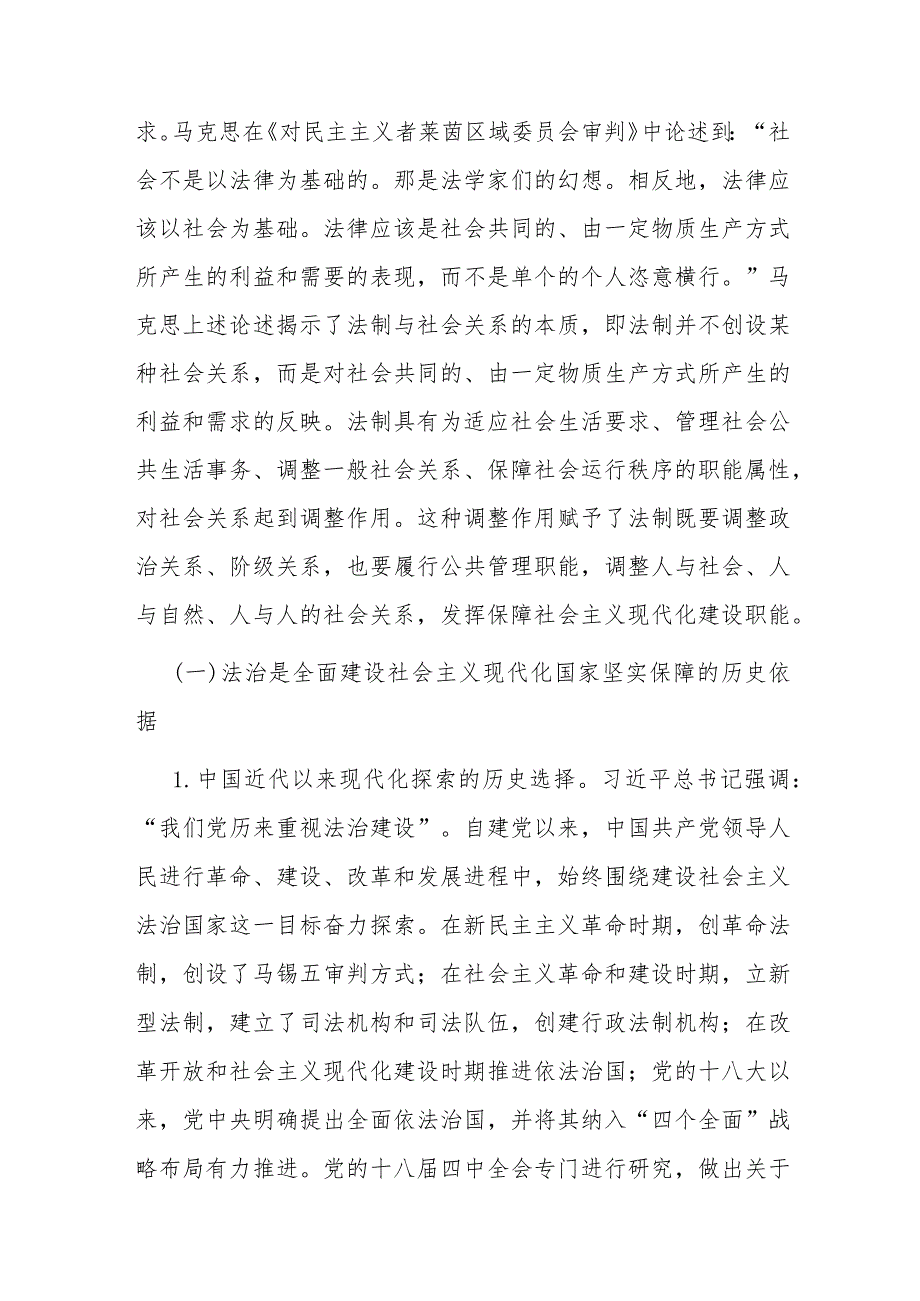 求。马克思在《对民主主义者莱茵区域委员会审判》中论述到：“社会不是以法律为基础的。那是法学家们的幻想。相反地，法律应该以社会为基础。法律应该是社会共同的、由一定物质生产方式所产生的利益和需要的表现，而不是单个的个人恣意横行。”马克思上述论述揭示了法制与社会关系的本质，即法制并不创设某种社会关系，而是对社会共同的、由一定物质生产方式所产生的利益和需求的反映。法制具有为适应社会生活要求、管理社会公共生活事务、调整一般社会关系、保障社会运行秩序的职能属性，对社会关系起到调整作用。这种调整作用赋予了法制既要调整政治关系、阶级关系，也要履行公共管理职能，调整人与社会、人与自然、人与人的社会关系，发挥保障社会主义现代化建设职能。

（一）法治是全面建设社会主义现代化国家坚实保障的历史依据

1.中国近代以来现代化探索的历史选择。习近平总书记强调：“我们党历来重视法治建设”。自建党以来，中国共产党领导人民进行革命、建设、改革和发展进程中，始终围绕建设社会主义法治国家这一目标奋力探索。在新民主主义革命时期，创革命法制，创设了马锡五审判方式；在社会主义革命和建设时期，立新型法制，建立了司法机构和司法队伍，创建行政法制机构；在改革开放和社会主义现代化建设时期推进依法治国；党的十八大以来，党中央明确提出全面依法治国，并将其纳入“四个全面”战略布局有力推进。党的十八届四中全会专门进行研究，做出关于